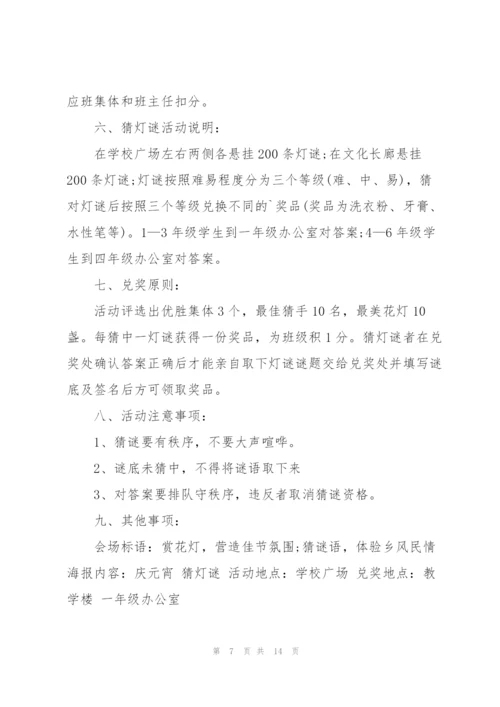 应班集体和班主任扣分。

六、猜灯谜活动说明：

在学校广场左右两侧各悬挂200条灯谜;在文化长廊悬挂200条灯谜;灯谜按照难易程度分为三个等级(难、中、易)，猜对灯谜后按照三个等级兑换不同的`奖品(奖品为洗衣粉、牙膏、水性笔等)。1—3年级学生到一年级办公室对答案;4—6年级学生到四年级办公室对答案。

七、兑奖原则：

活动评选出优胜集体3个，最佳猜手10名，最美花灯10盏。每猜中一灯谜获得一份奖品，为班级积1分。猜灯谜者在兑奖处确认答案正确后才能亲自取下灯谜谜题交给兑奖处并填写谜底及签名后方可领取奖品。

八、活动注意事项：

1、猜谜要有秩序，不要大声喧哗。

2、谜底未猜中，不得将谜语取下来

3、对答案要排队守秩序，违反者取消猜谜资格。

九、其他事项：

会场标语：赏花灯，营造佳节氛围;猜谜语，体验乡风民情

海报内容：庆元宵 猜灯谜 活动地点：学校广场 兑奖地点：教学楼 一年级办公室

第 7 页 共 14 页